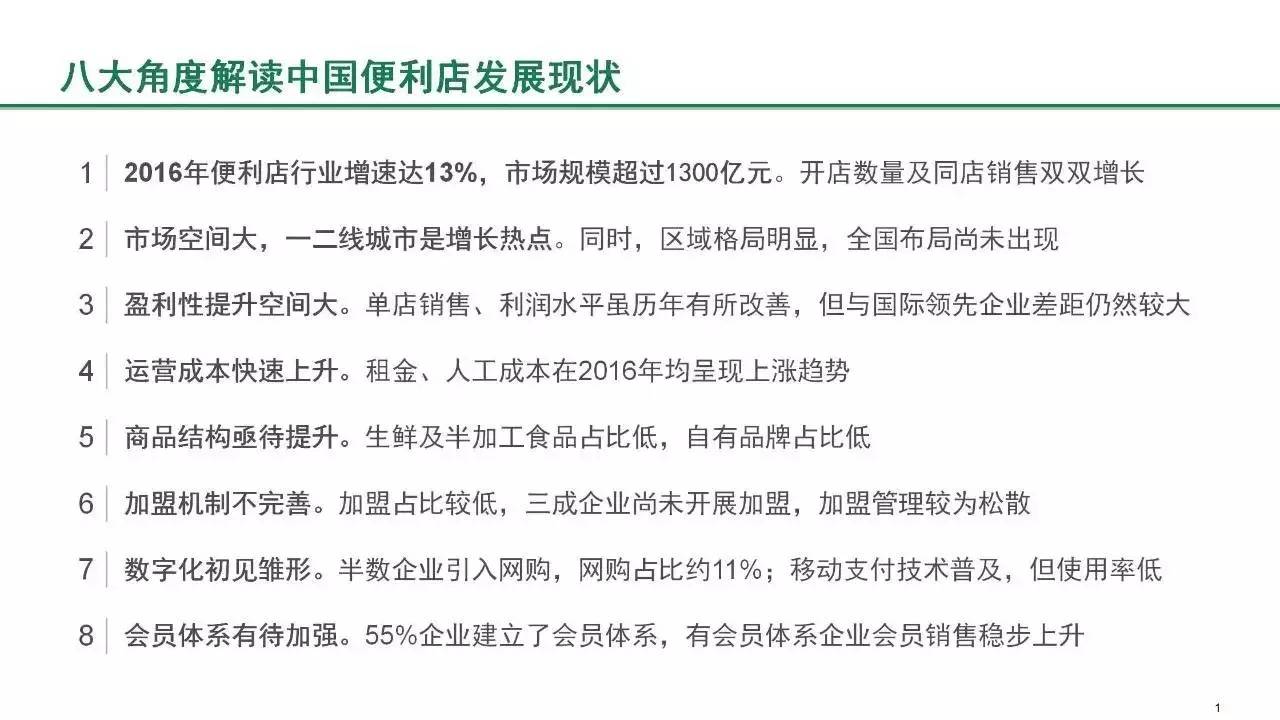 八大角度解读中国便利店发展现状

1 2016年便利店行业增速达13%，市场规模超过1300亿元。开店数量及同店销售双双增长

2 市场空间大，一二线城市是增长热点。同时，区域格局明显，全国布局尚未出现

3 盈利性提升空间大。单店销售、利润水平虽历年有所改善，但与国际领先企业差距仍然较大

4 运营成本快速上升。租金、人工成本在2016年均呈现上涨趋势

5 商品结构亟待提升。生鲜及半加工食品占比低，自有品牌占比低

6 加盟机制不完善。加盟占比较低，三成企业尚未开展加盟，加盟管理较为松散

7 数字化初见雏形。半数企业引入网购，网购占比约11%；移动支付技术普及，但使用率低

8 会员体系有待加强。55%企业建立了会员体系，有会员体系企业会员销售稳步上升

1